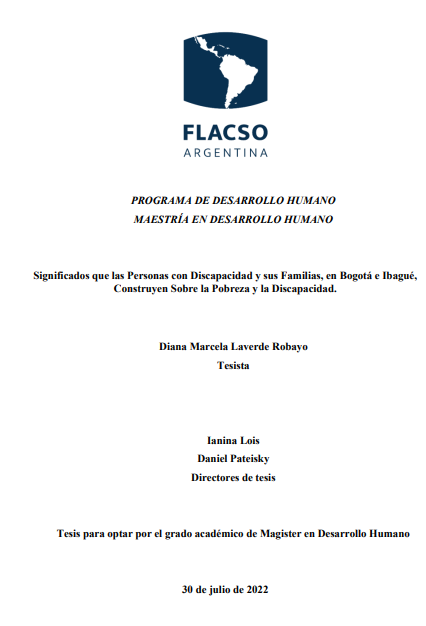 FLACSO
ARGENTINA

PROGRAMA DE DESARROLLO HUMANO
MAESTRÍA EN DESARROLLO HUMANO

Significados que las Personas con Discapacidad y sus Familias, en Bogotá e Ibagué, Construyen Sobre la Pobreza y la Discapacidad.

Diana Marcela Laverde Robayo
Tesista

Ianina Lois
Daniel Pateisky
Directores de tesis

Tesis para optar por el grado académico de Magister en Desarrollo Humano

30 de julio de 2022